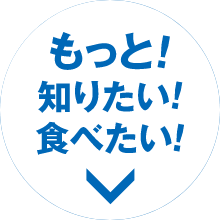 もっと!
知りたい!
食べたい!